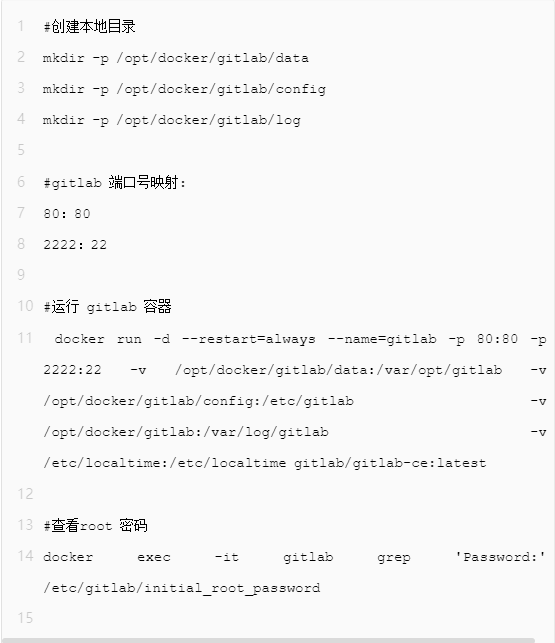 1 #创建本地目录
2 mkdir -p /opt/docker/gitlab/data
3 mkdir -p /opt/docker/gitlab/config
4 mkdir -p /opt/docker/gitlab/log
5
6 #gitlab 端口号映射：
7 80: 80
8 2222: 22
9
10 #运行 gitlab 容器
11 docker run -d --restart=always --name=gitlab -p 80:80 -p 2222:22 -v /opt/docker/gitlab/data:/var/opt/gitlab -v /opt/docker/gitlab/config:/etc/gitlab -v /opt/docker/gitlab:/var/log/gitlab -v /etc/localtime:/etc/localtime gitlab/gitlab-ce:latest
12
13 #查看root 密码
14 docker exec -it gitlab grep 'Password:' /etc/gitlab/initial_root_password
15